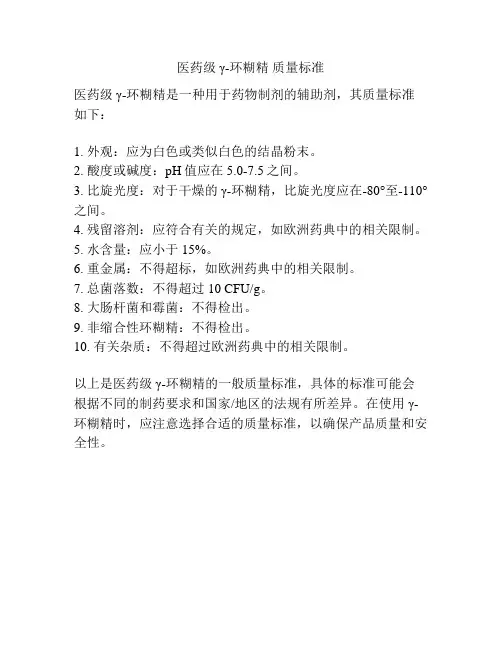 医药级 γ-环糊精 质量标准

医药级 γ-环糊精是一种用于药物制剂的辅助剂，其质量标准如下：

1. 外观：应为白色或类似白色的结晶粉末。
2. 酸度或碱度：pH 值应在 5.0-7.5 之间。
3. 比旋光度：对于干燥的 γ-环糊精，比旋光度应在-80°至-110°之间。
4. 残留溶剂：应符合有关的规定，如欧洲药典中的相关限制。
5. 水含量：应小于 15%。
6. 重金属：不得超标，如欧洲药典中的相关限制。
7. 总菌落数：不得超过 10 CFU/g。
8. 大肠杆菌和霉菌：不得检出。
9. 非缩合性环糊精：不得检出。
10. 有关杂质：不得超过欧洲药典中的相关限制。

以上是医药级 γ-环糊精的一般质量标准，具体的标准可能会根据不同的制药要求和国家/地区的法规有所差异。在使用 γ-环糊精时，应注意选择合适的质量标准，以确保产品质量和安全性。